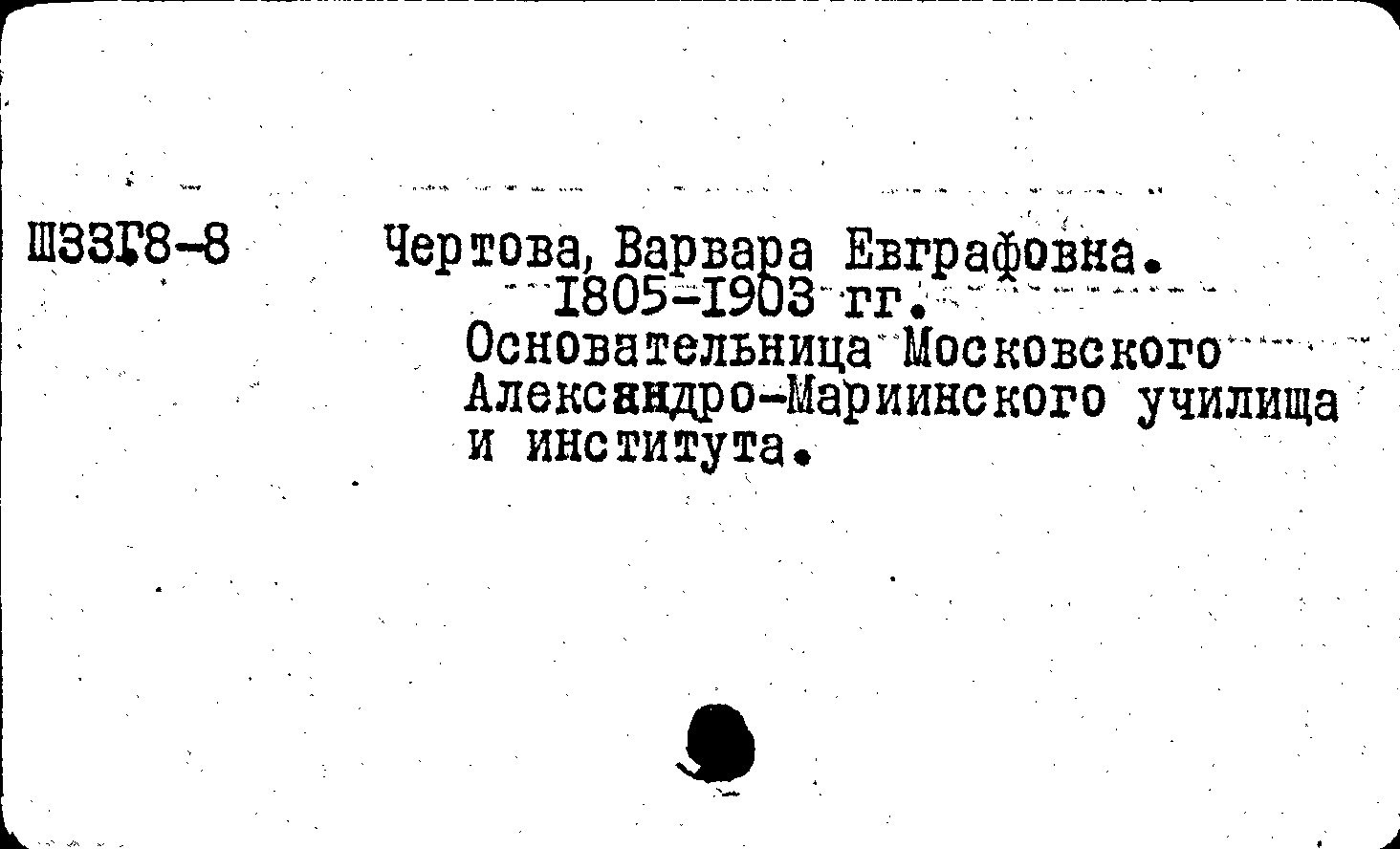 Ш33Г8-8

Чертова, Варвара Евграфовна. I805-I903 гг. Основательница Московского Александро-Мариинского училища и института.